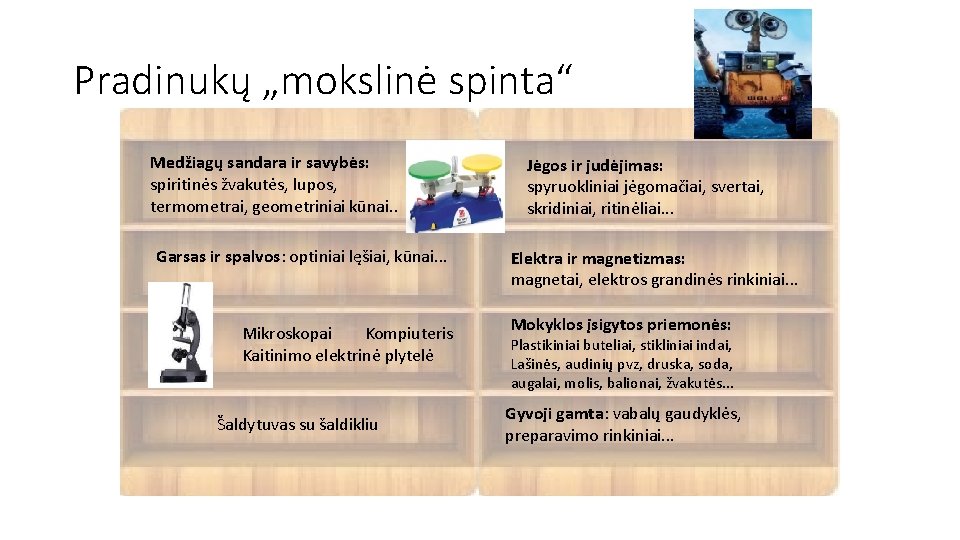 Pradinukų „mokslinė spinta“

Medžiagų sandara ir savybės: spiritinės žvakutės, lupos, termometrai, geometriniai kūnai..

Garsas ir spalvos: optiniai lęšiai, kūnai...

Mikroskopai Kompiuteris
Kaitinimo elektrinė plytelė

Šaldytuvas su šaldikliu

Jėgos ir judėjimas: spyruokliniai jėgomačiai, svertai, skridiniai, ritinėliai...

Elektra ir magnetizmas: magnetai, elektros grandinės rinkiniai...

Mokyklos įsigytos priemonės: Plastikiniai buteliai, stikliniai indai, Lašinės, audinių pvz, druska, soda, augalai, molis, balionai, žvakutės...

Gyvoji gamta: vabalų gaudyklės, preparavimo rinkiniai...